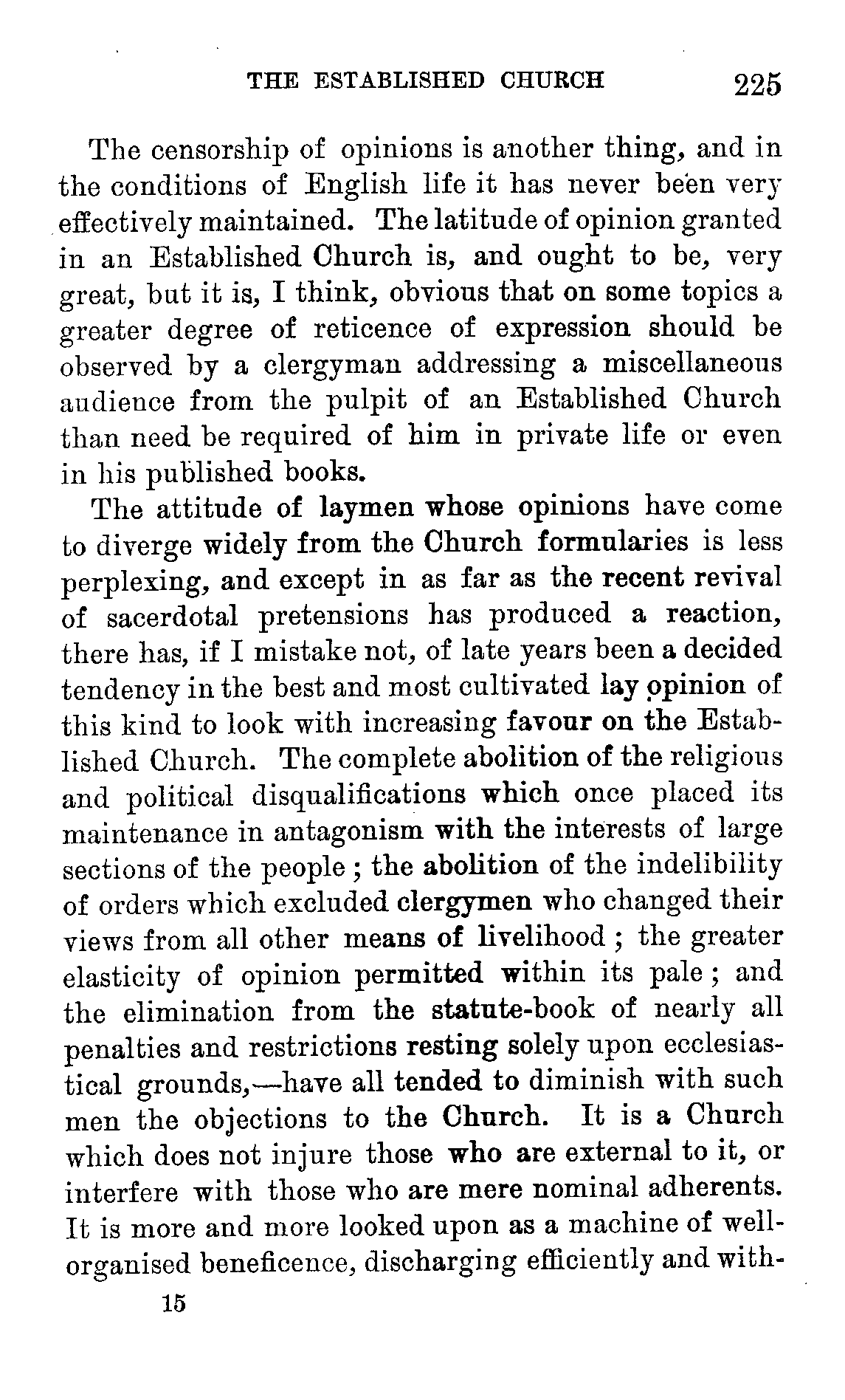 THE ESTABLISHED CHURCH 225

The censorship of opinions is another thing, and in the conditions of English life it has never been very effectively maintained. The latitude of opinion granted in an Established Church is, and ought to be, very great, but it is, I think, obvious that on some topics a greater degree of reticence of expression should be observed by a clergyman addressing a miscellaneous audience from the pulpit of an Established Church than need be required of him in private life or even in his published books.

The attitude of laymen whose opinions have come to diverge widely from the Church formularies is less perplexing, and except in as far as the recent revival of sacerdotal pretensions has produced a reaction, there has, if I mistake not, of late years been a decided tendency in the best and most cultivated lay opinion of this kind to look with increasing favour on the Established Church. The complete abolition of the religious and political disqualifications which once placed its maintenance in antagonism with the interests of large sections of the people; the abolition of the indelibility of orders which excluded clergymen who changed their views from all other means of livelihood; the greater elasticity of opinion permitted within its pale; and the elimination from the statute-book of nearly all penalties and restrictions resting solely upon ecclesiastical grounds,—have all tended to diminish with such men the objections to the Church. It is a Church which does not injure those who are external to it, or interfere with those who are mere nominal adherents. It is more and more looked upon as a machine of well-organised beneficence, discharging efficiently and with-

15